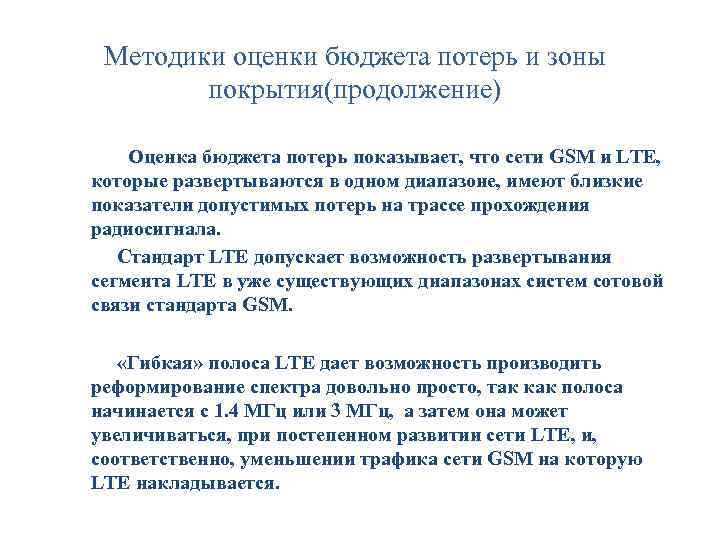 Методики оценки бюджета потерь и зоны покрытия(продолжение)

Оценка бюджета потерь показывает, что сети GSM и LTE, которые развертываются в одном диапазоне, имеют близкие показатели допустимых потерь на трассе прохождения радиосигнала.

Стандарт LTE допускает возможность развертывания сегмента LTE в уже существующих диапазонах систем сотовой связи стандарта GSM.

«Гибкая» полоса LTE дает возможность производить реформирование спектра довольно просто, так как полоса начинается с 1.4 МГц или 3 МГц, а затем она может увеличиваться, при постепенном развитии сети LTE, и, соответственно, уменьшении трафика сети GSM на которую LTE накладывается.